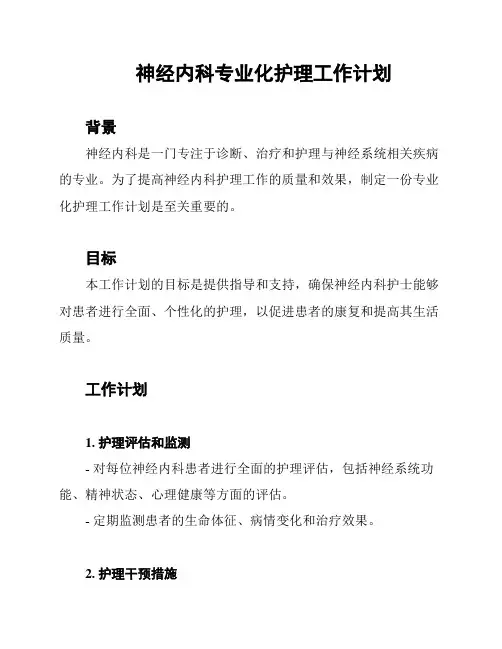 神经内科专业化护理工作计划

背景

神经内科是一门专注于诊断、治疗和护理与神经系统相关疾病的专业。为了提高神经内科护理工作的质量和效果，制定一份专业化护理工作计划是至关重要的。

目标

本工作计划的目标是提供指导和支持，确保神经内科护士能够对患者进行全面、个性化的护理，以促进患者的康复和提高其生活质量。

工作计划

1. 护理评估和监测

- 对每位神经内科患者进行全面的护理评估，包括神经系统功能、精神状态、心理健康等方面的评估。

- 定期监测患者的生命体征、病情变化和治疗效果。

2. 护理干预措施